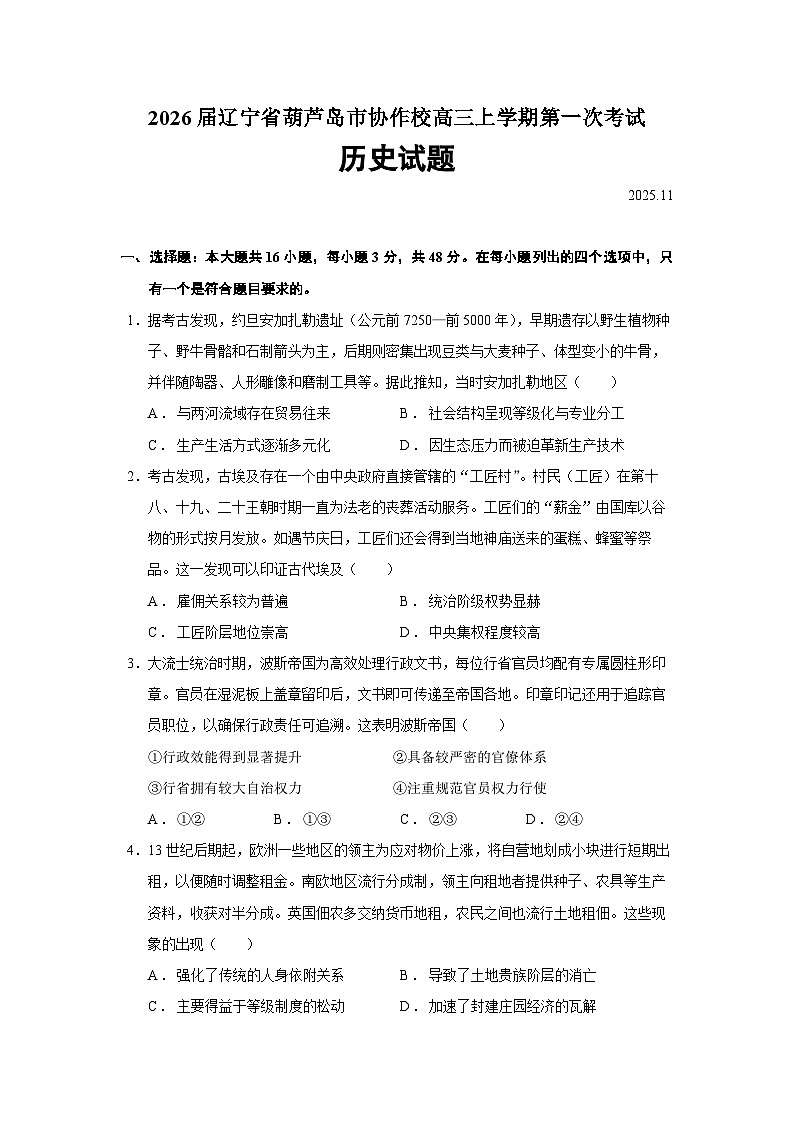 2026届辽宁省葫芦岛市协作校高三上学期第一次考试

历史试题

2025.11

一、选择题：本大题共16小题，每小题3分，共48分。在每小题列出的四个选项中，只有一个是符合题目要求的。

1．据考古发现，约旦安加扎勒遗址（公元前7250—前5000年），早期遗存以野生植物种子、野牛骨骼和石制箭头为主，后期则密集出现豆类与大麦种子、体型变小的牛骨，并伴随陶器、人形雕像和磨制工具等。据此推知，当时安加扎勒地区（　　）

A．与两河流域存在贸易往来　　B．社会结构呈现等级化与专业分工

C．生产生活方式逐渐多元化　　D．因生态压力而被迫革新生产技术

2．考古发现，古埃及存在一个由中央政府直接管辖的“工匠村”。村民（工匠）在第十八、十九、二十王朝时期一直为法老的丧葬活动服务。工匠们的“薪金”由国库以谷物的形式按月发放。如遇节庆日，工匠们还会得到当地神庙送来的蛋糕、蜂蜜等祭品。这一发现可以印证古代埃及（　　）

A．雇佣关系较为普遍　　B．统治阶级权势显赫

C．工匠阶层地位崇高　　D．中央集权程度较高

3．大流士统治时期，波斯帝国为高效处理行政文书，每位行省官员均配有专属圆柱形印章。官员在湿泥板上盖章留印后，文书即可传递至帝国各地。印章印记还用于追踪官员职位，以确保行政责任可追溯。这表明波斯帝国（　　）

①行政效能得到显著提升　　②具备较严密的官僚体系

③行省拥有较大自治权力　　④注重规范官员权力行使

A．①②　　B．①③　　C．②③　　D．②④

4．13世纪后期起，欧洲一些地区的领主为应对物价上涨，将自营地划成小块进行短期出租，以便随时调整租金。南欧地区流行分成制，领主向租地者提供种子、农具等生产资料，收获对半分成。英国佃农多交纳货币地租，农民之间也流行土地租佃。这些现象的出现（　　）

A．强化了传统的人身依附关系　　B．导致了土地贵族阶层的消亡

C．主要得益于等级制度的松动　　D．加速了封建庄园经济的瓦解